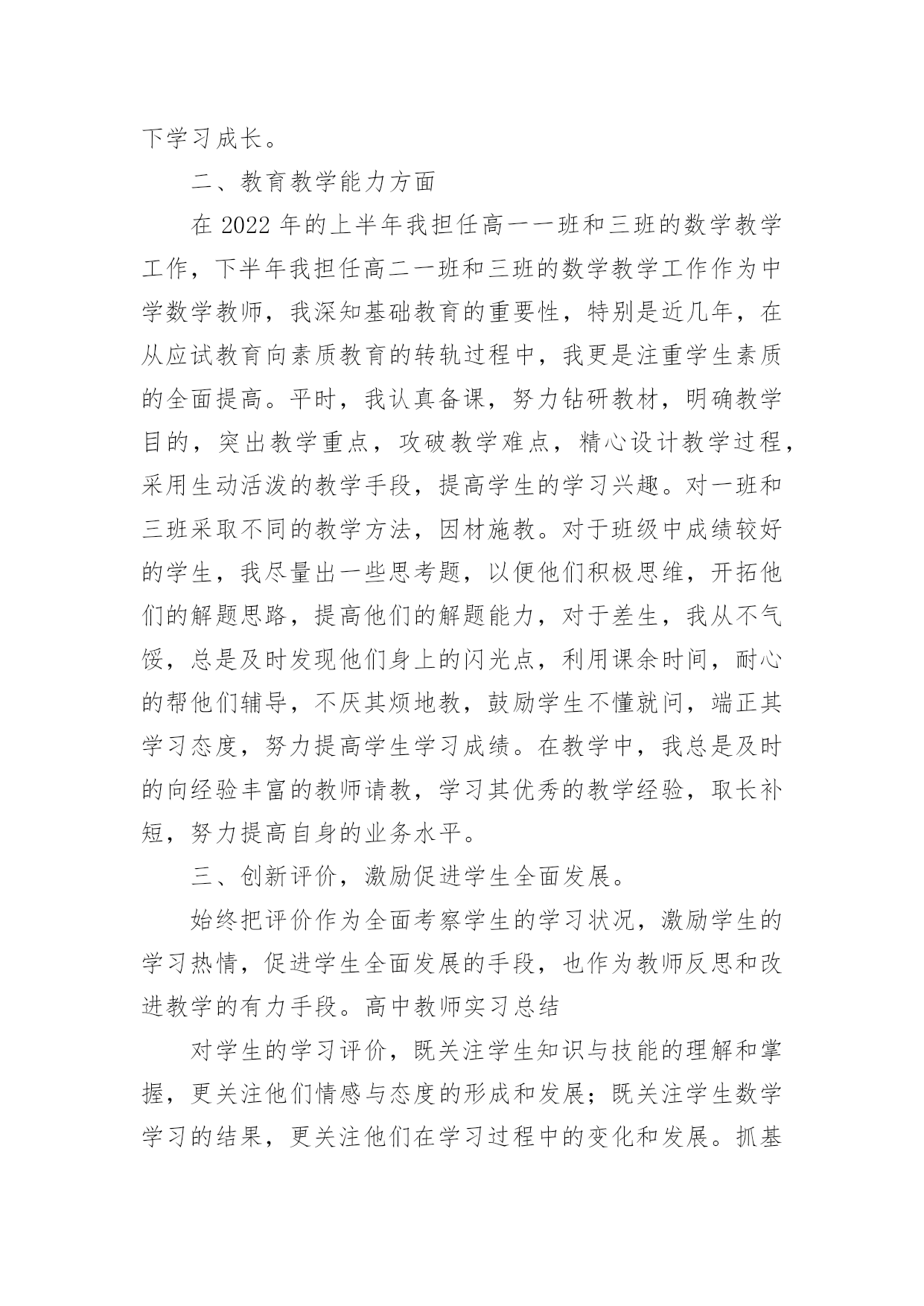 下学习成长。

二、教育教学能力方面

在 2022 年的上半年我担任高一一班和三班的数学教学工作，下半年我担任高二一班和三班的数学教学工作作为中学数学教师，我深知基础教育的重要性，特别是近几年，在从应试教育向素质教育的转轨过程中，我更是注重学生素质的全面提高。平时，我认真备课，努力钻研教材，明确教学目的，突出教学重点，攻破教学难点，精心设计教学过程，采用生动活泼的教学手段，提高学生的学习兴趣。对一班和三班采取不同的教学方法，因材施教。对于班级中成绩较好的学生，我尽量出一些思考题，以便他们积极思维，开拓他们的解题思路，提高他们的解题能力，对于差生，我从不气馁，总是及时发现他们身上的闪光点，利用课余时间，耐心的帮他们辅导，不厌其烦地教，鼓励学生不懂就问，端正其学习态度，努力提高学生学习成绩。在教学中，我总是及时的向经验丰富的教师请教，学习其优秀的教学经验，取长补短，努力提高自身的业务水平。

三、创新评价，激励促进学生全面发展。

始终把评价作为全面考察学生的学习状况，激励学生的学习热情，促进学生全面发展的手段，也作为教师反思和改进教学的有力手段。高中教师实习总结

对学生的学习评价，既关注学生知识与技能的理解和掌握，更关注他们情感与态度的形成和发展；既关注学生数学学习的结果，更关注他们在学习过程中的变化和发展。抓基